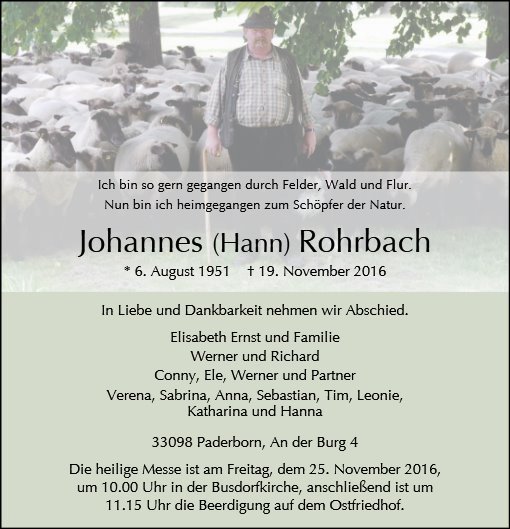 Ich bin so gern gegangen durch Felder, Wald und Flur.
Nun bin ich heimgegangen zum Schöpfer der Natur.

Johannes (Hann) Rohrbach

* 6. August 1951 † 19. November 2016

In Liebe und Dankbarkeit nehmen wir Abschied.

Elisabeth Ernst und Familie
Werner und Richard
Conny, Ele, Werner und Partner
Verena, Sabrina, Anna, Sebastian, Tim, Leonie,
Katharina und Hanna

33098 Paderborn, An der Burg 4

Die heilige Messe ist am Freitag, dem 25. November 2016, um 10.00 Uhr in der Busdorfkirche, anschließend ist um 11.15 Uhr die Beerdigung auf dem Ostfriedhof.